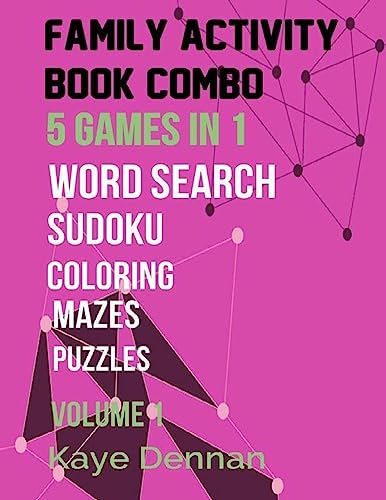 FAMILY ACTIVITY BOOK COMBO

5 GAMES IN 1

WORD SEARCH

SUDOKU

COLORING

MAZES

PUZZLES

VOLUME 1

Kaye Dennan